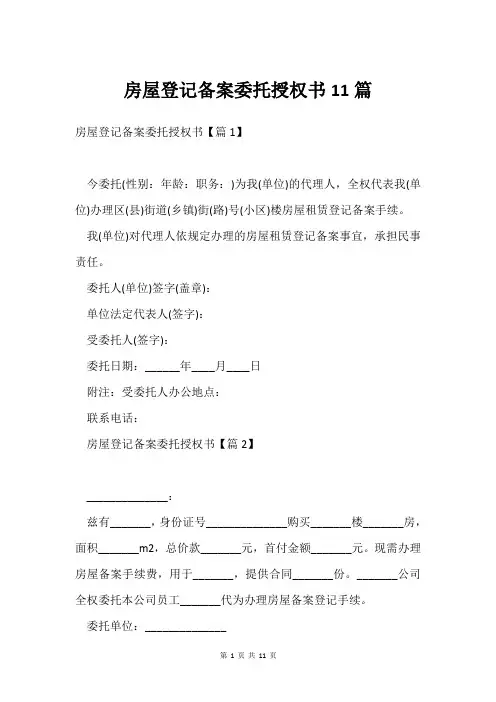 房屋登记备案委托授权书 11 篇

房屋登记备案委托授权书【篇 1】

今委托(性别：年龄：职务：)为我(单位)的代理人，全权代表我(单位)办理区(县)街道(乡镇)街(路)号(小区)楼房屋租赁登记备案手续。

我(单位)对代理人依规定办理的房屋租赁登记备案事宜，承担民事责任。

委托人(单位)签字(盖章)：

单位法定代表人(签字)：

受委托人(签字)：

委托日期：______年____月____日

附注：受委托人办公地点：

联系电话：

房屋登记备案委托授权书【篇 2】

______________：

兹有_______，身份证号______________购买_______楼_______房，面积_______m2，总价款_______元，首付金额_______元。现需办理房屋备案手续费，用于_______，提供合同_______份。_______公司全权委托本公司员工_______代为办理房屋备案登记手续。

委托单位：______________

第 1 页 共 11 页